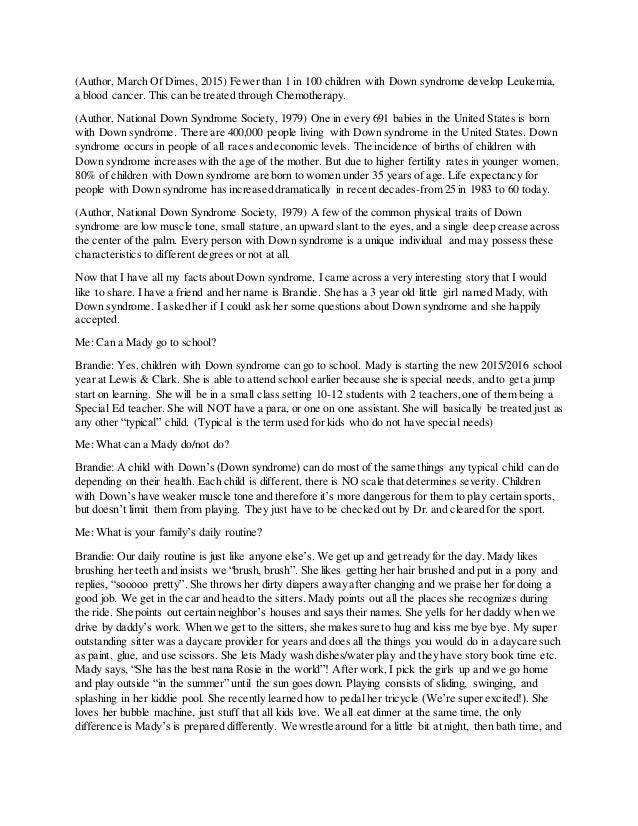 (Author, March Of Dimes, 2015) Fewer than 1 in 100 children with Down syndrome develop Leukemia, a blood cancer. This can be treated through Chemotherapy.

(Author, National Down Syndrome Society, 1979) One in every 691 babies in the United States is born with Down syndrome. There are 400,000 people living with Down syndrome in the United States. Down syndrome occurs in people of all races and economic levels. The incidence of births of children with Down syndrome increases with the age of the mother. But due to higher fertility rates in younger women, 80% of children with Down syndrome are born to women under 35 years of age. Life expectancy for people with Down syndrome has increased dramatically in recent decades-from 25 in 1983 to 60 today.

(Author, National Down Syndrome Society, 1979) A few of the common physical traits of Down syndrome are low muscle tone, small stature, an upward slant to the eyes, and a single deep crease across the center of the palm. Every person with Down syndrome is a unique individual and may possess these characteristics to different degrees or not at all.

Now that I have all my facts about Down syndrome, I came across a very interesting story that I would like to share. I have a friend and her name is Brandie. She has a 3 year old little girl named Mady, with Down syndrome. I asked her if I could ask her some questions about Down syndrome and she happily accepted.

Me: Can a Mady go to school?

Brandie: Yes, children with Down syndrome can go to school. Mady is starting the new 2015/2016 school year at Lewis & Clark. She is able to attend school earlier because she is special needs, and to get a jump start on learning. She will be in a small class setting 10-12 students with 2 teachers, one of them being a Special Ed teacher. She will NOT have a para, or one on one assistant. She will basically be treated just as any other "typical" child. (Typical is the term used for kids who do not have special needs)

Me: What can a Mady do/not do?

Brandie: A child with Down's (Down syndrome) can do most of the same things any typical child can do depending on their health. Each child is different, there is NO scale that determines severity. Children with Down's have weaker muscle tone and therefore it's more dangerous for them to play certain sports, but doesn't limit them from playing. They just have to be checked out by Dr. and cleared for the sport.

Me: What is your family's daily routine?

Brandie: Our daily routine is just like anyone else's. We get up and get ready for the day. Mady likes brushing her teeth and insists we "brush, brush". She likes getting her hair brushed and put in a pony and replies, "sooooo pretty". She throws her dirty diapers away after changing and we praise her for doing a good job. We get in the car and head to the sitters. Mady points out all the places she recognizes during the ride. She points out certain neighbor's houses and says their names. She yells for her daddy when we drive by daddy's work. When we get to the sitters, she makes sure to hug and kiss me bye bye. My super outstanding sitter was a daycare provider for years and does all the things you would do in a daycare such as paint, glue, and use scissors. She lets Mady wash dishes/water play and they have story book time etc. Mady says, "She has the best nana Rosie in the world"! After work, I pick the girls up and we go home and play outside "in the summer" until the sun goes down. Playing consists of sliding, swinging, and splashing in her kiddie pool. She recently learned how to pedal her tricycle (We're super excited!). She loves her bubble machine, just stuff that all kids love. We all eat dinner at the same time, the only difference is Mady's is prepared differently. We wrestle around for a little bit at night, then bath time, and